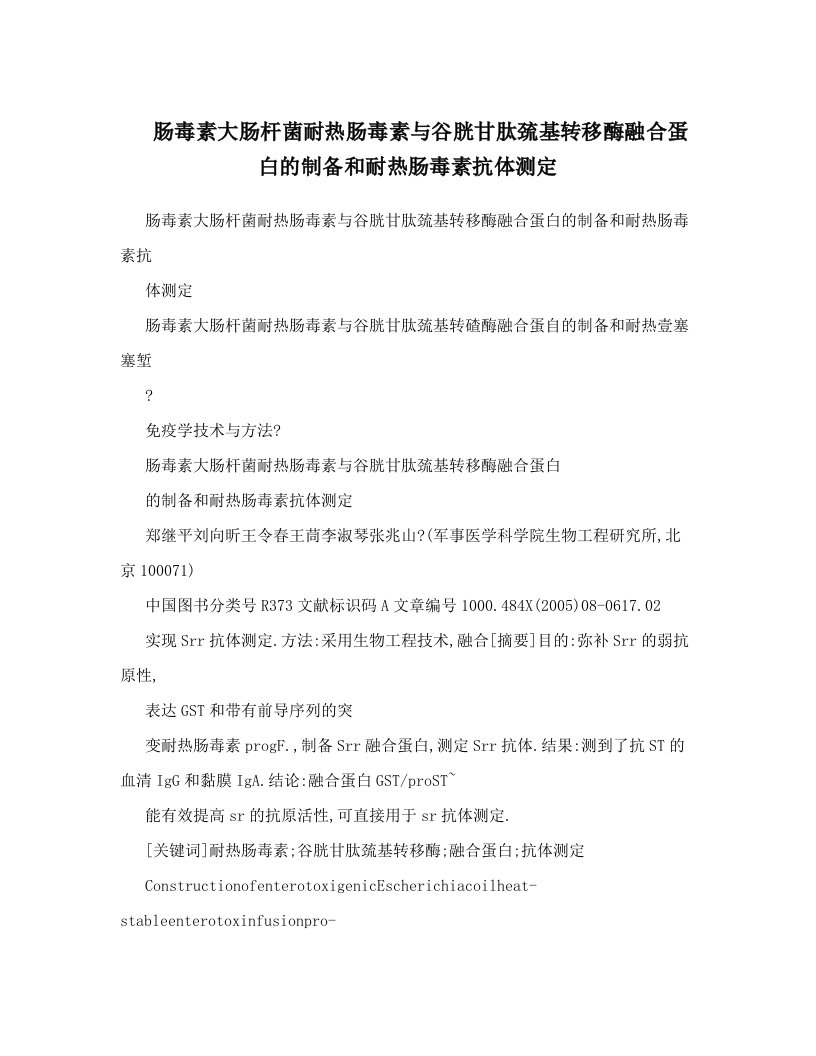 肠毒素大肠杆菌耐热肠毒素与谷胱甘肽巯基转移酶融合蛋白的制备和耐热肠毒素抗体测定

肠毒素大肠杆菌耐热肠毒素与谷胱甘肽巯基转移酶融合蛋白的制备和耐热肠毒素抗

体测定

肠毒素大肠杆菌耐热肠毒素与谷胱甘肽巯基转碴酶融合蛋自的制备和耐热壹塞塞堑

?

免疫学技术与方法?

肠毒素大肠杆菌耐热肠毒素与谷胱甘肽巯基转移酶融合蛋白

的制备和耐热肠毒素抗体测定

郑继平刘向昕王令春王茼李淑琴张兆山?(军事医学科学院生物工程研究所,北京100071)

中国图书分类号R373文献标识码A文章编号1000.484X(2005)08-0617.02

实现Srr抗体测定.方法:采用生物工程技术,融合[摘要]目的:弥补Srr的弱抗原性,

表达GST和带有前导序列的突

变耐热肠毒素progF.,制备Srr融合蛋白,测定Srr抗体.结果:测到了抗ST的血清IgG和黏膜IgA.结论:融合蛋白GST/proST~

能有效提高sr的抗原活性,可直接用于sr抗体测定.

[关键词]耐热肠毒素;谷胱甘肽巯基转移酶;融合蛋白;抗体测定

ConstructionofenterotoxigenicEscherichiacoilheat-stableenterotoxinfusionpro-